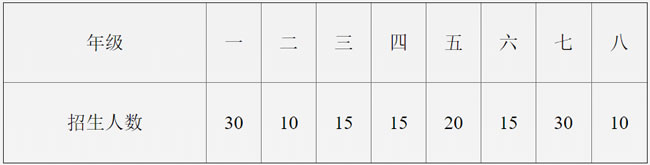 | 年级 | 一 | 二 | 三 | 四 | 五 | 六 | 七 | 八 |
|---|---|---|---|---|---|---|---|---|
| 招生人数 | 30 | 10 | 15 | 15 | 20 | 15 | 30 | 10 |